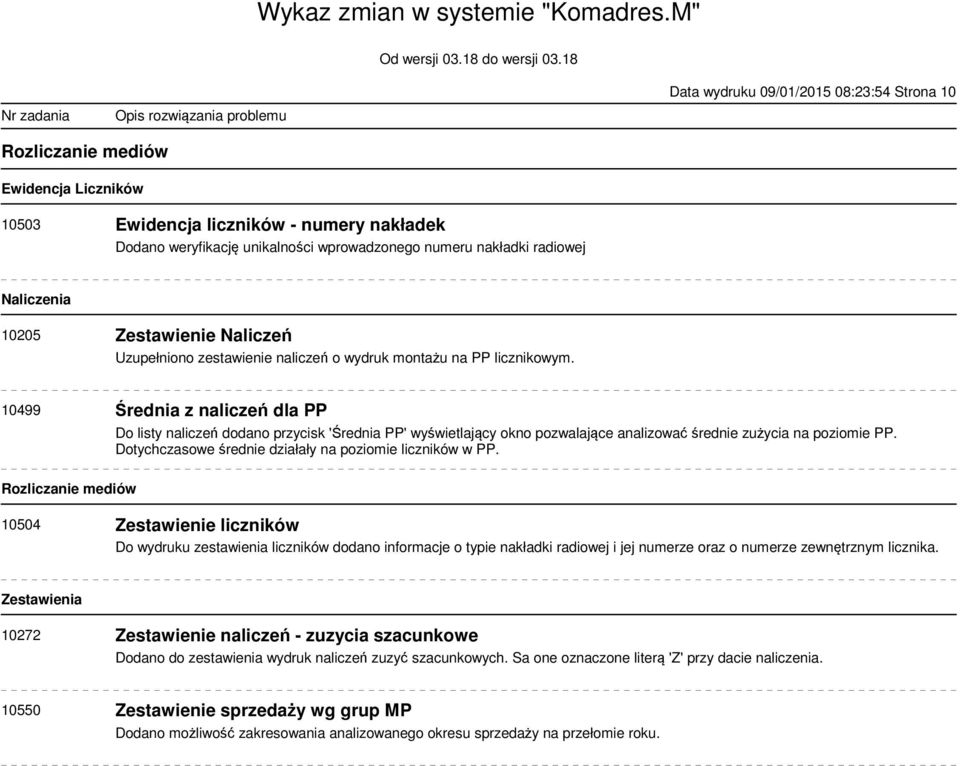 Wykaz zmian w systemie "Komadres.M"

Od wersji 03.18 do wersji 03.18

Data wydruku 09/01/2015 08:23:54 Strona 10

Nr zadania Opis rozwiązania problemu

Rozliczanie mediów

Ewidencja Liczników

10503 Ewidencja liczników - numery nakładek
Dodano weryfikację unikalności wprowadzonego numeru nakładki radiowej

Naliczenia

10205 Zestawienie Naliczeń
Uzupełniono zestawienie naliczeń o wydruk montażu na PP licznikowym.

10499 Średnia z naliczeń dla PP
Do listy naliczeń dodano przycisk 'Średnia PP' wyświetlający okno pozwalające analizować średnie zużycia na poziomie PP. Dotychczasowe średnie działały na poziomie liczników w PP.

Rozliczanie mediów

10504 Zestawienie liczników
Do wydruku zestawienia liczników dodano informacje o typie nakładki radiowej i jej numerze oraz o numerze zewnętrznym licznika.

Zestawienia

10272 Zestawienie naliczeń - zuzycia szacunkowe
Dodano do zestawienia wydruk naliczeń zuzyć szacunkowych. Sa one oznaczone literą 'Z' przy dacie naliczenia.

10550 Zestawienie sprzedaży wg grup MP
Dodano możliwość zakresowania analizowanego okresu sprzedaży na przełomie roku.